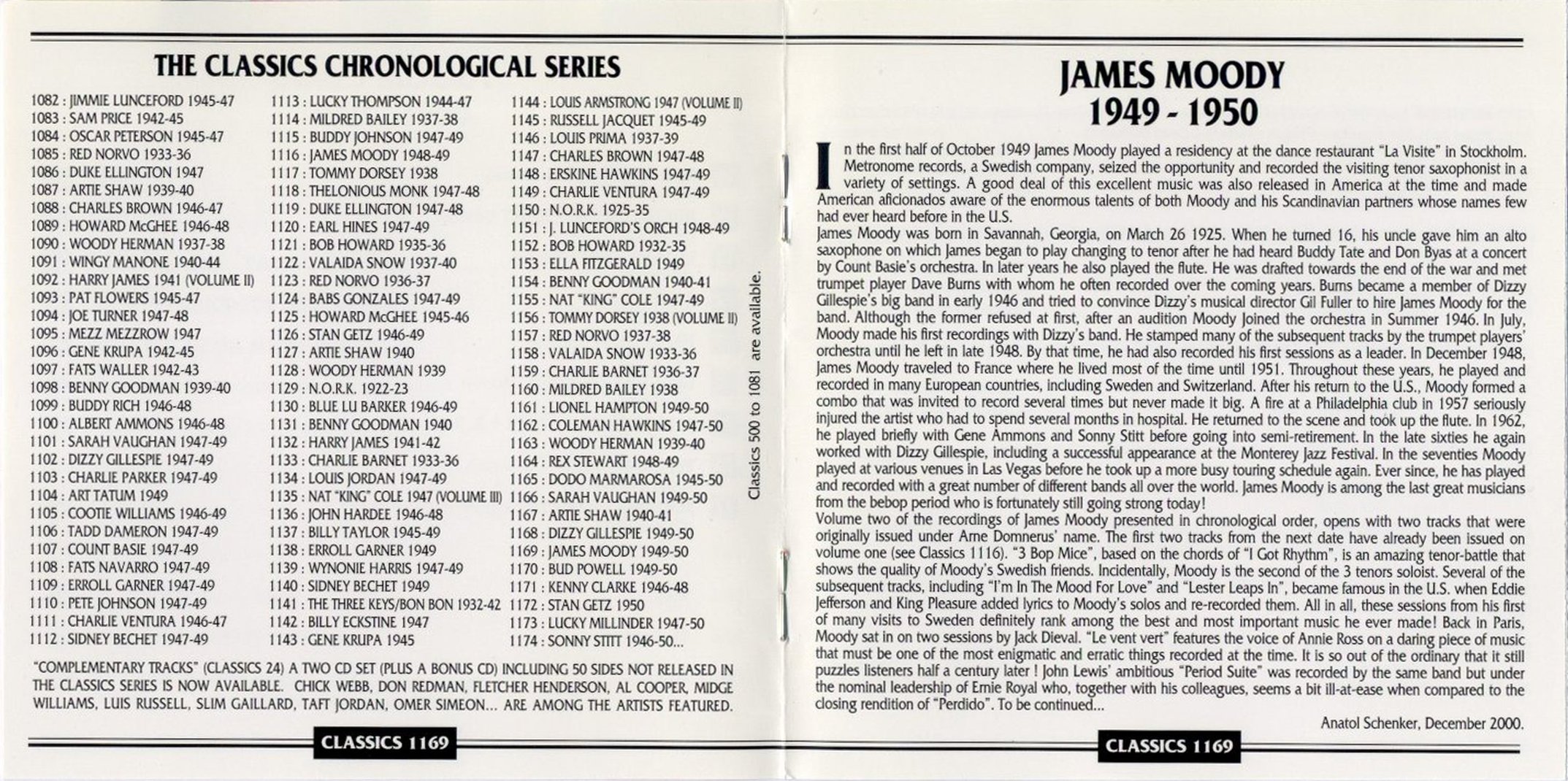 THE CLASSICS CHRONOLOGICAL SERIES

1082 : JIMMIE LUNCEFORD 1945-47
1083 : SAM PRICE 1942-45
1084 : OSCAR PETERSON 1945-47
1085 : RED NORVO 1933-36
1086 : DUKE ELLINGTON 1947
1087 : ARTIE SHAW 1939-40
1088 : CHARLES BROWN 1946-47
1089 : HOWARD McGHEE 1946-48
1090 : WOODY HERMAN 1937-38
1091 : WINGY MANONE 1940-44
1092 : HARRY JAMES 1941 (VOLUME II)
1093 : PAT FLOWERS 1945-47
1094 : JOE TURNER 1947-48
1095 : MEZZ MEZZROW 1947
1096 : GENE KRUPA 1942-45
1097 : FATS WALLER 1942-43
1098 : BENNY GOODMAN 1939-40
1099 : BUDDY RICH 1946-48
1100 : ALBERT AMMONS 1946-48
1101 : SARAH VAUGHAN 1947-49
1102 : DIZZY GILLESPIE 1947-49
1103 : CHARLIE PARKER 1947-49
1104 : ART TATUM 1949
1105 : COOTIE WILLIAMS 1946-49
1106 : TADD DAMERON 1947-49
1107 : COUNT BASIE 1947-49
1108 : FATS NAVARRO 1947-49
1109 : ERROLL GARNER 1947-49
1110 : PETE JOHNSON 1947-49
1111 : CHARLIE VENTURA 1946-47
1112 : SIDNEY BECHET 1947-49
1113 : LUCKY THOMPSON 1944-47
1114 : MILDRED BAILEY 1937-38
1115 : BUDDY JOHNSON 1947-49
1116 : JAMES MOODY 1948-49
1117 : TOMMY DORSEY 1938
1118 : THELONIOUS MONK 1947-48
1119 : DUKE ELLINGTON 1947-48
1120 : EARL HINES 1947-49
1121 : BOB HOWARD 1935-36
1122 : VALAIDA SNOW 1937-40
1123 : RED NORVO 1936-37
1124 : BABS GONZALES 1947-49
1125 : HOWARD McGHEE 1945-46
1126 : STAN GETZ 1946-49
1127 : ARTIE SHAW 1940
1128 : WOODY HERMAN 1939
1129 : N.O.R.K. 1922-23
1130 : BLUE LU BARKER 1946-49
1131 : BENNY GOODMAN 1940
1132 : HARRY JAMES 1941-42
1133 : CHARLIE BARNET 1933-36
1134 : LOUIS JORDAN 1947-49
1135 : NAT "KING" COLE 1947 (VOLUME III)
1136 : JOHN HARDEE 1946-48
1137 : BILLY TAYLOR 1945-49
1138 : ERROLL GARNER 1949
1139 : WYNONIE HARRIS 1947-49
1140 : SIDNEY BECHET 1949
1141 : THE THREE KEYS/BON BON 1932-42
1142 : BILLY ECKSTINE 1947
1143 : GENE KRUPA 1945
1144 : LOUIS ARMSTRONG 1947 (VOLUME II)
1145 : RUSSELL JACQUET 1945-49
1146 : LOUIS PRIMA 1937-39
1147 : CHARLES BROWN 1947-48
1148 : ERSKINE HAWKINS 1947-49
1149 : CHARLIE VENTURA 1947-49
1150 : N.O.R.K. 1925-35
1151 : J. LUNCEFORD'S ORCH 1948-49
1152 : BOB HOWARD 1932-35
1153 : ELLA FITZGERALD 1949
1154 : BENNY GOODMAN 1940-41
1155 : NAT "KING" COLE 1947-49
1156 : TOMMY DORSEY 1938 (VOLUME II)
1157 : RED NORVO 1937-38
1158 : VALAIDA SNOW 1933-36
1159 : CHARLIE BARNET 1936-37
1160 : MILDRED BAILEY 1938
1161 : LIONEL HAMPTON 1949-50
1162 : COLEMAN HAWKINS 1947-50
1163 : WOODY HERMAN 1939-40
1164 : REX STEWART 1948-49
1165 : DODO MARMAROSA 1945-50
1166 : SARAH VAUGHAN 1949-50
1167 : ARTIE SHAW 1940-41
1168 : DIZZY GILLESPIE 1949-50
1169 : JAMES MOODY 1949-50
1170 : BUD POWELL 1949-50
1171 : KENNY CLARKE 1946-48
1172 : STAN GETZ 1950
1173 : LUCKY MILLINDER 1947-50
1174 : SONNY STITT 1946-50...

Classics 500 to 1081 are available.

"COMPLEMENTARY TRACKS" (CLASSICS 24) A TWO CD SET (PLUS A BONUS CD) INCLUDING 50 SIDES NOT RELEASED IN THE CLASSICS SERIES IS NOW AVAILABLE. CHICK WEBB, DON REDMAN, FLETCHER HENDERSON, AL COOPER, MIDGE WILLIAMS, LUIS RUSSELL, SLIM GAILLARD, TAFT JORDAN, OMER SIMEON... ARE AMONG THE ARTISTS FEATURED.

CLASSICS 1169

JAMES MOODY
1949 - 1950

In the first half of October 1949 James Moody played a residency at the dance restaurant "La Visite" in Stockholm. Metronome records, a Swedish company, seized the opportunity and recorded the visiting tenor saxophonist in a variety of settings. A good deal of this excellent music was also released in America at the time and made American aficionados aware of the enormous talents of both Moody and his Scandinavian partners whose names few had ever heard before in the U.S.
James Moody was born in Savannah, Georgia, on March 26 1925. When he turned 16, his uncle gave him an alto saxophone on which James began to play changing to tenor after he had heard Buddy Tate and Don Byas at a concert by Count Basie's orchestra. In later years he also played the flute. He was drafted towards the end of the war and met trumpet player Dave Burns with whom he often recorded over the coming years. Burns became a member of Dizzy Gillespie's big band in early 1946 and tried to convince Dizzy's musical director Gil Fuller to hire James Moody for the band. Although the former refused at first, after an audition Moody Joined the orchestra in Summer 1946. In July, Moody made his first recordings with Dizzy's band. He stamped many of the subsequent tracks by the trumpet players' orchestra until he left in late 1948. By that time, he had also recorded his first sessions as a leader. In December 1948, James Moody traveled to France where he lived most of the time until 1951. Throughout these years, he played and recorded in many European countries, including Sweden and Switzerland. After his return to the U.S., Moody formed a combo that was invited to record several times but never made it big. A fire at a Philadelphia club in 1957 seriously injured the artist who had to spend several months in hospital. He returned to the scene and took up the flute. In 1962, he played briefly with Gene Ammons and Sonny Stitt before going into semi-retirement. In the late sixties he again worked with Dizzy Gillespie, including a successful appearance at the Monterey Jazz Festival. In the seventies Moody played at various venues in Las Vegas before he took up a more busy touring schedule again. Ever since, he has played and recorded with a great number of different bands all over the world. James Moody is among the last great musicians from the bebop period who is fortunately still going strong today!
Volume two of the recordings of James Moody presented in chronological order, opens with two tracks that were originally issued under Arne Domnerus' name. The first two tracks from the next date have already been issued on volume one (see Classics 1116). "3 Bop Mice", based on the chords of "I Got Rhythm", is an amazing tenor-battle that shows the quality of Moody's Swedish friends. Incidentally, Moody is the second of the 3 tenors soloist. Several of the subsequent tracks, including "I'm In The Mood For Love" and "Lester Leaps In", became famous in the U.S. when Eddie Jefferson and King Pleasure added lyrics to Moody's solos and re-recorded them. All in all, these sessions from his first of many visits to Sweden definitely rank among the best and most important music he ever made! Back in Paris, Moody sat in on two sessions by Jack Dieval. "Le vent vert" features the voice of Annie Ross on a daring piece of music that must be one of the most enigmatic and erratic things recorded at the time. It is so out of the ordinary that it still puzzles listeners half a century later ! John Lewis' ambitious "Period Suite" was recorded by the same band but under the nominal leadership of Ernie Royal who, together with his colleagues, seems a bit ill-at-ease when compared to the closing rendition of "Perdido". To be continued...

Anatol Schenker, December 2000.

CLASSICS 1169